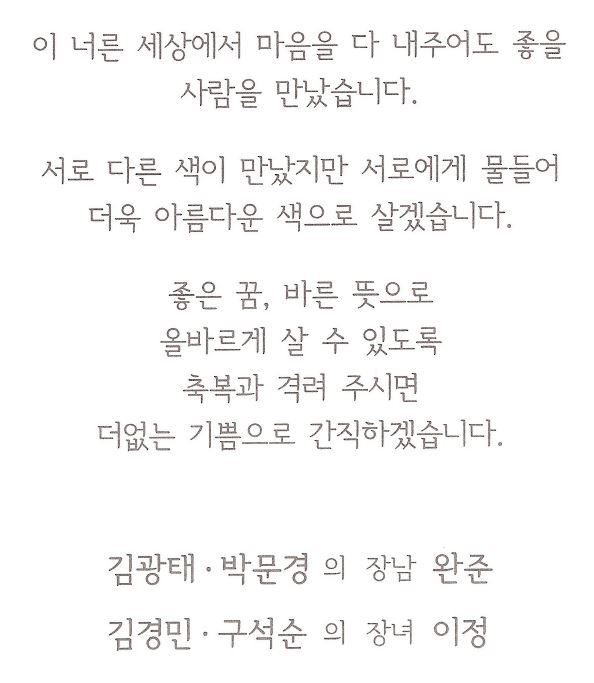 이 너른 세상에서 마음을 다 내주어도 좋을 사람을 만났습니다.

서로 다른 색이 만났지만 서로에게 물들어 더욱 아름다운 색으로 살겠습니다.

좋은 꿈, 바른 뜻으로
올바르게 살 수 있도록
축복과 격려 주시면
더없는 기쁨으로 간직하겠습니다.

김광태 · 박문경 의 장남 완준

김경민 · 구석순 의 장녀 이정